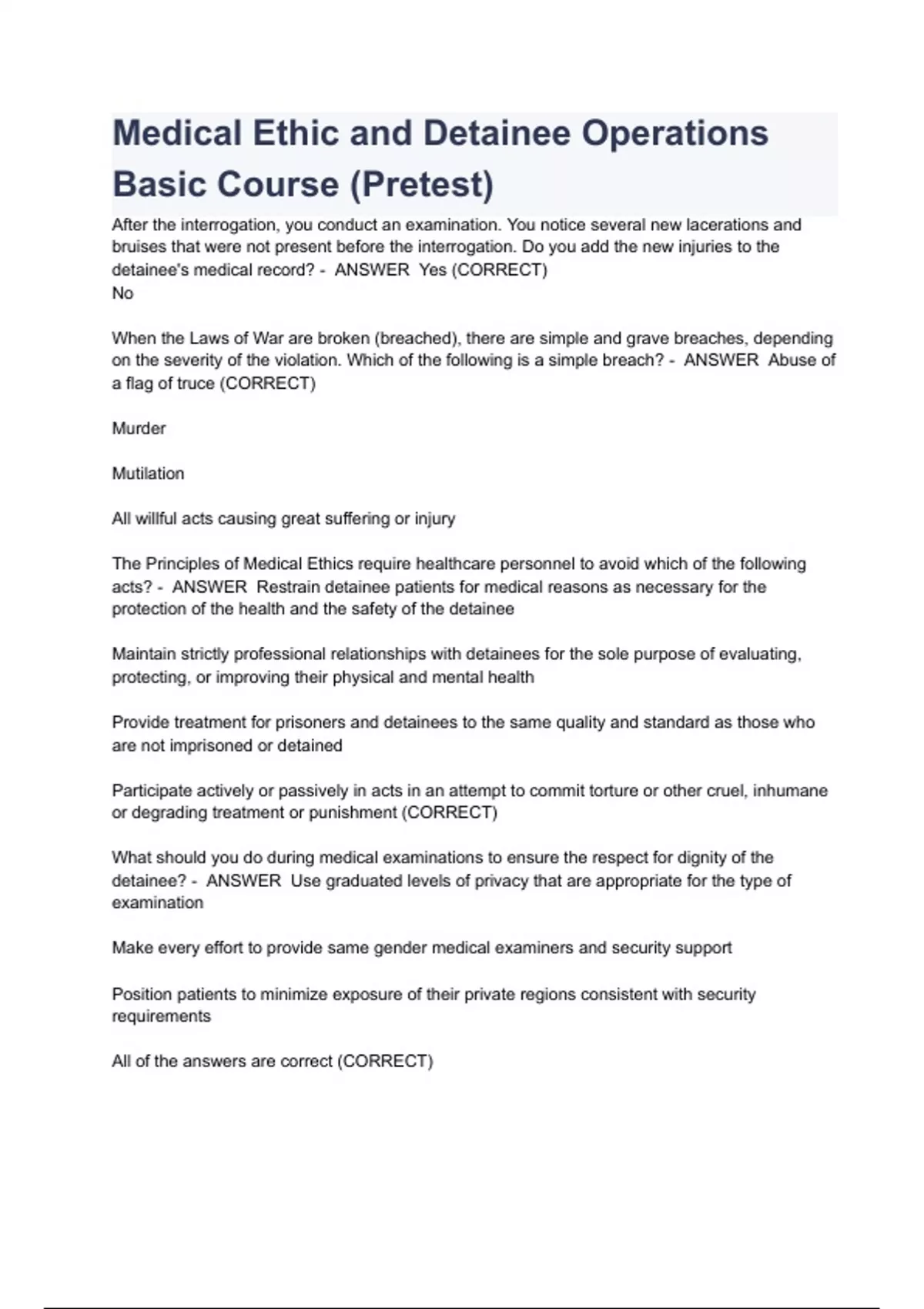 Medical Ethic and Detainee Operations Basic Course (Pretest)

After the interrogation, you conduct an examination. You notice several new lacerations and bruises that were not present before the interrogation. Do you add the new injuries to the detainee's medical record? - ANSWER Yes (CORRECT)
No

When the Laws of War are broken (breached), there are simple and grave breaches, depending on the severity of the violation. Which of the following is a simple breach? - ANSWER Abuse of a flag of truce (CORRECT)

Murder

Mutilation

All willful acts causing great suffering or injury

The Principles of Medical Ethics require healthcare personnel to avoid which of the following acts? - ANSWER Restrain detainee patients for medical reasons as necessary for the protection of the health and the safety of the detainee

Maintain strictly professional relationships with detainees for the sole purpose of evaluating, protecting, or improving their physical and mental health

Provide treatment for prisoners and detainees to the same quality and standard as those who are not imprisoned or detained

Participate actively or passively in acts in an attempt to commit torture or other cruel, inhumane or degrading treatment or punishment (CORRECT)

What should you do during medical examinations to ensure the respect for dignity of the detainee? - ANSWER Use graduated levels of privacy that are appropriate for the type of examination

Make every effort to provide same gender medical examiners and security support

Position patients to minimize exposure of their private regions consistent with security requirements

All of the answers are correct (CORRECT)